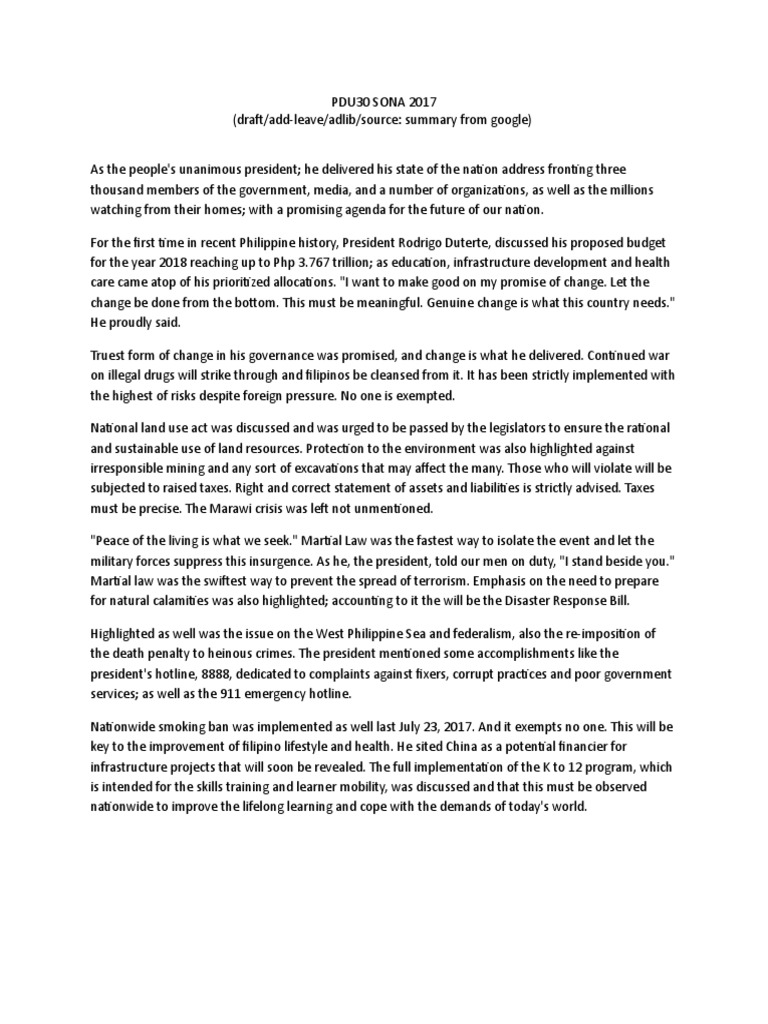 PDU30 SONA 2017
(draft/add-leave/adlib/source: summary from google)

As the people's unanimous president; he delivered his state of the nation address fronting three thousand members of the government, media, and a number of organizations, as well as the millions watching from their homes; with a promising agenda for the future of our nation.

For the first time in recent Philippine history, President Rodrigo Duterte, discussed his proposed budget for the year 2018 reaching up to Php 3.767 trillion; as education, infrastructure development and health care came atop of his prioritized allocations. "I want to make good on my promise of change. Let the change be done from the bottom. This must be meaningful. Genuine change is what this country needs." He proudly said.

Truest form of change in his governance was promised, and change is what he delivered. Continued war on illegal drugs will strike through and filipinos be cleansed from it. It has been strictly implemented with the highest of risks despite foreign pressure. No one is exempted.

National land use act was discussed and was urged to be passed by the legislators to ensure the rational and sustainable use of land resources. Protection to the environment was also highlighted against irresponsible mining and any sort of excavations that may affect the many. Those who will violate will be subjected to raised taxes. Right and correct statement of assets and liabilities is strictly advised. Taxes must be precise. The Marawi crisis was left not unmentioned.

"Peace of the living is what we seek." Martial Law was the fastest way to isolate the event and let the military forces suppress this insurgence. As he, the president, told our men on duty, "I stand beside you." Martial law was the swiftest way to prevent the spread of terrorism. Emphasis on the need to prepare for natural calamities was also highlighted; accounting to it the will be the Disaster Response Bill.

Highlighted as well was the issue on the West Philippine Sea and federalism, also the re-imposition of the death penalty to heinous crimes. The president mentioned some accomplishments like the president's hotline, 8888, dedicated to complaints against fixers, corrupt practices and poor government services; as well as the 911 emergency hotline.

Nationwide smoking ban was implemented as well last July 23, 2017. And it exempts no one. This will be key to the improvement of filipino lifestyle and health. He sited China as a potential financier for infrastructure projects that will soon be revealed. The full implementation of the K to 12 program, which is intended for the skills training and learner mobility, was discussed and that this must be observed nationwide to improve the lifelong learning and cope with the demands of today's world.